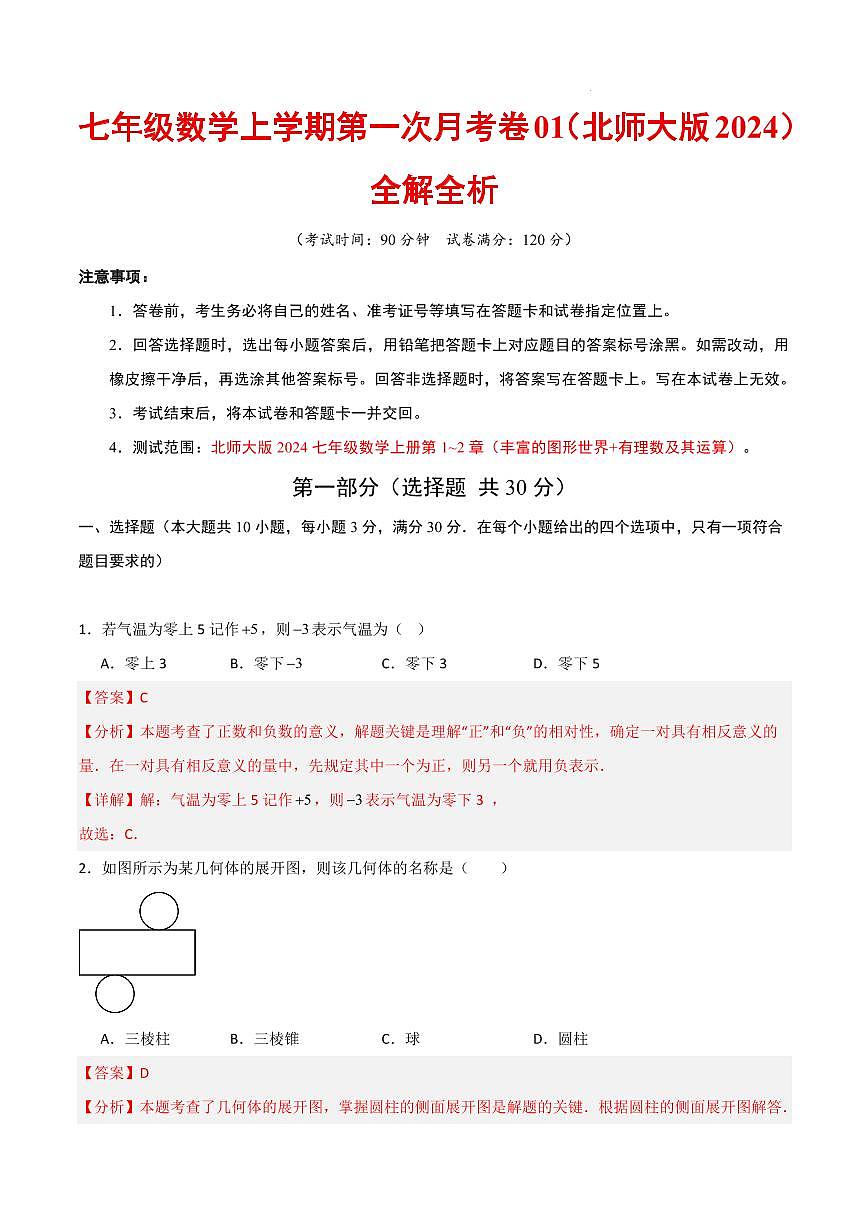 七年级数学上学期第一次月考卷01（北师大版2024）

全解全析

（考试时间：90分钟 试卷满分：120分）

注意事项：

1．答卷前，考生务必将自己的姓名、准考证号等填写在答题卡和试卷指定位置上。

2．回答选择题时，选出每小题答案后，用铅笔把答题卡上对应题目的答案标号涂黑。如需改动，用橡皮擦干净后，再选涂其他答案标号。回答非选择题时，将答案写在答题卡上。写在本试卷上无效。

3．考试结束后，将本试卷和答题卡一并交回。

4．测试范围：北师大版2024七年级数学上册第1~2章（丰富的图形世界+有理数及其运算）。

第一部分（选择题 共30分）

一、选择题（本大题共10小题，每小题3分，满分30分．在每个小题给出的四个选项中，只有一项符合题目要求的）

1．若气温为零上5记作$+5$，则$-3$表示气温为（ ）

A．零上3 B．零下$-3$ C．零下3 D．零下5

【答案】C

【分析】本题考查了正数和负数的意义，解题关键是理解“正”和“负”的相对性，确定一对具有相反意义的量．在一对具有相反意义的量中，先规定其中一个为正，则另一个就用负表示．

【详解】解：气温为零上5记作$+5$，则$-3$表示气温为零下3，

故选：C．

2．如图所示为某几何体的展开图，则该几何体的名称是（ ）

A．三棱柱 B．三棱锥 C．球 D．圆柱

【答案】D

【分析】本题考查了几何体的展开图，掌握圆柱的侧面展开图是解题的关键．根据圆柱的侧面展开图解答．